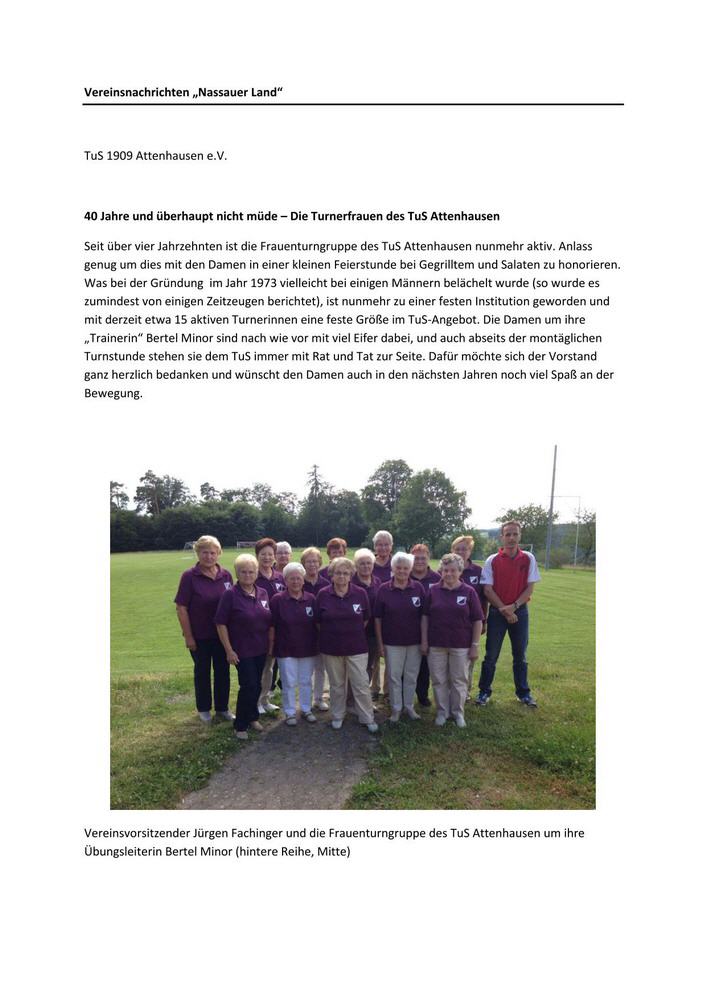 Vereinsnachrichten „Nassauer Land“

TuS 1909 Attenhausen e.V.

40 Jahre und überhaupt nicht müde – Die Turnerfrauen des TuS Attenhausen

Seit über vier Jahrzehnten ist die Frauenturngruppe des TuS Attenhausen nunmehr aktiv. Anlass genug um dies mit den Damen in einer kleinen Feierstunde bei Gegrilltem und Salaten zu honorieren. Was bei der Gründung im Jahr 1973 vielleicht bei einigen Männern belächelt wurde (so wurde es zumindest von einigen Zeitzeugen berichtet), ist nunmehr zu einer festen Institution geworden und mit derzeit etwa 15 aktiven Turnerinnen eine feste Größe im TuS-Angebot. Die Damen um ihre „Trainerin“ Bertel Minor sind nach wie vor mit viel Eifer dabei, und auch abseits der montäglichen Turnstunde stehen sie dem TuS immer mit Rat und Tat zur Seite. Dafür möchte sich der Vorstand ganz herzlich bedanken und wünscht den Damen auch in den nächsten Jahren noch viel Spaß an der Bewegung.

Vereinsvorsitzender Jürgen Fachinger und die Frauenturngruppe des TuS Attenhausen um ihre Übungsleiterin Bertel Minor (hintere Reihe, Mitte)